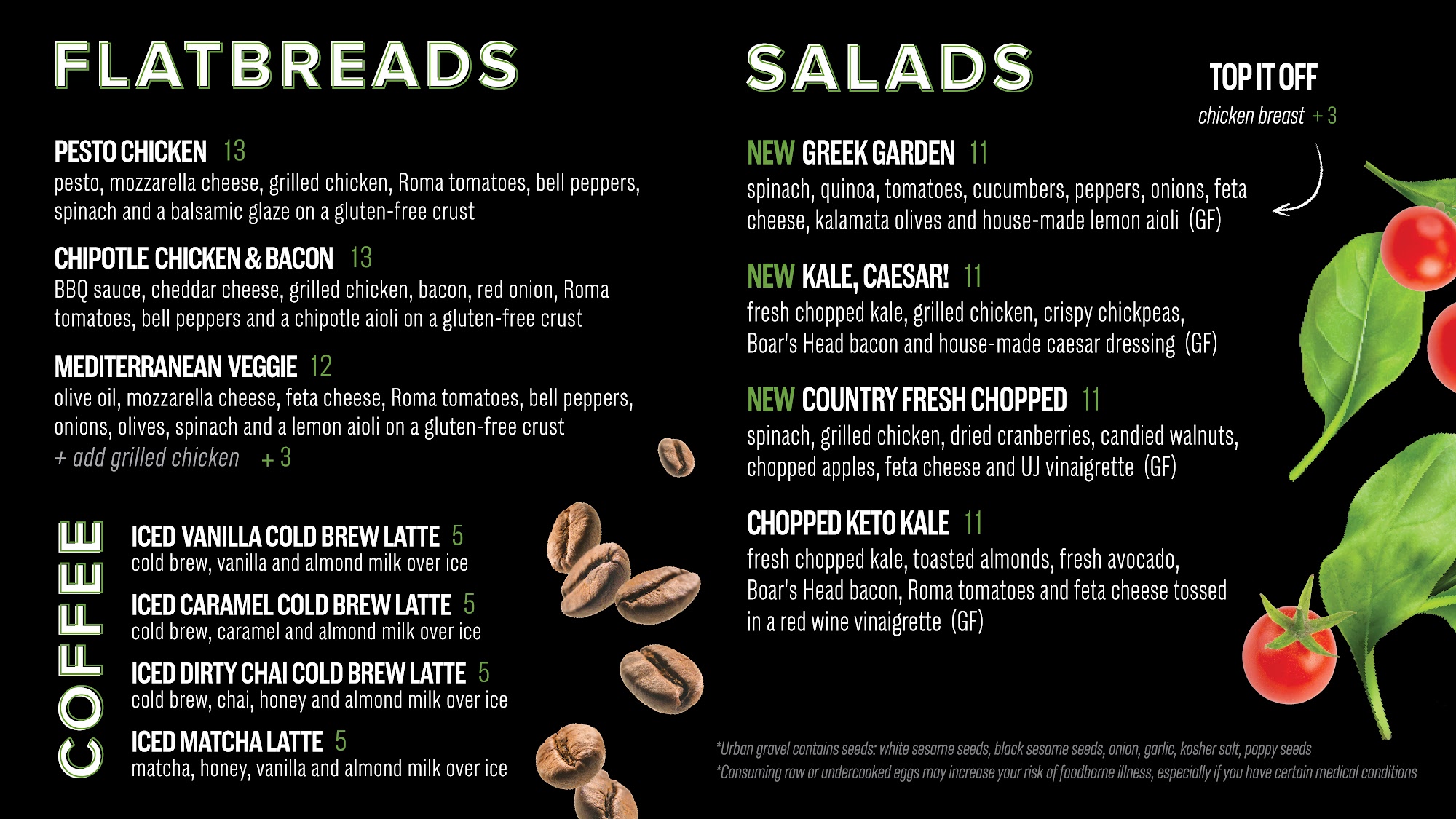 FLATBREADS

PESTO CHICKEN 13
pesto, mozzarella cheese, grilled chicken, Roma tomatoes, bell peppers, spinach and a balsamic glaze on a gluten-free crust

CHIPOTLE CHICKEN & BACON 13
BBQ sauce, cheddar cheese, grilled chicken, bacon, red onion, Roma tomatoes, bell peppers and a chipotle aioli on a gluten-free crust

MEDITERRANEAN VEGGIE 12
olive oil, mozzarella cheese, feta cheese, Roma tomatoes, bell peppers, onions, olives, spinach and a lemon aioli on a gluten-free crust
+ add grilled chicken + 3

COFFEE

ICED VANILLA COLD BREW LATTE 5
cold brew, vanilla and almond milk over ice

ICED CARAMEL COLD BREW LATTE 5
cold brew, caramel and almond milk over ice

ICED DIRTY CHAI COLD BREW LATTE 5
cold brew, chai, honey and almond milk over ice

ICED MATCHA LATTE 5
matcha, honey, vanilla and almond milk over ice

SALADS

TOP IT OFF
chicken breast + 3

NEW GREEK GARDEN 11
spinach, quinoa, tomatoes, cucumbers, peppers, onions, feta cheese, kalamata olives and house-made lemon aioli (GF)

NEW KALE, CAESAR! 11
fresh chopped kale, grilled chicken, crispy chickpeas, Boar's Head bacon and house-made caesar dressing (GF)

NEW COUNTRY FRESH CHOPPED 11
spinach, grilled chicken, dried cranberries, candied walnuts, chopped apples, feta cheese and UJ vinaigrette (GF)

CHOPPED KETO KALE 11
fresh chopped kale, toasted almonds, fresh avocado, Boar's Head bacon, Roma tomatoes and feta cheese tossed in a red wine vinaigrette (GF)

*Urban gravel contains seeds: white sesame seeds, black sesame seeds, onion, garlic, kosher salt, poppy seeds
*Consuming raw or undercooked eggs may increase your risk of foodborne illness, especially if you have certain medical conditions